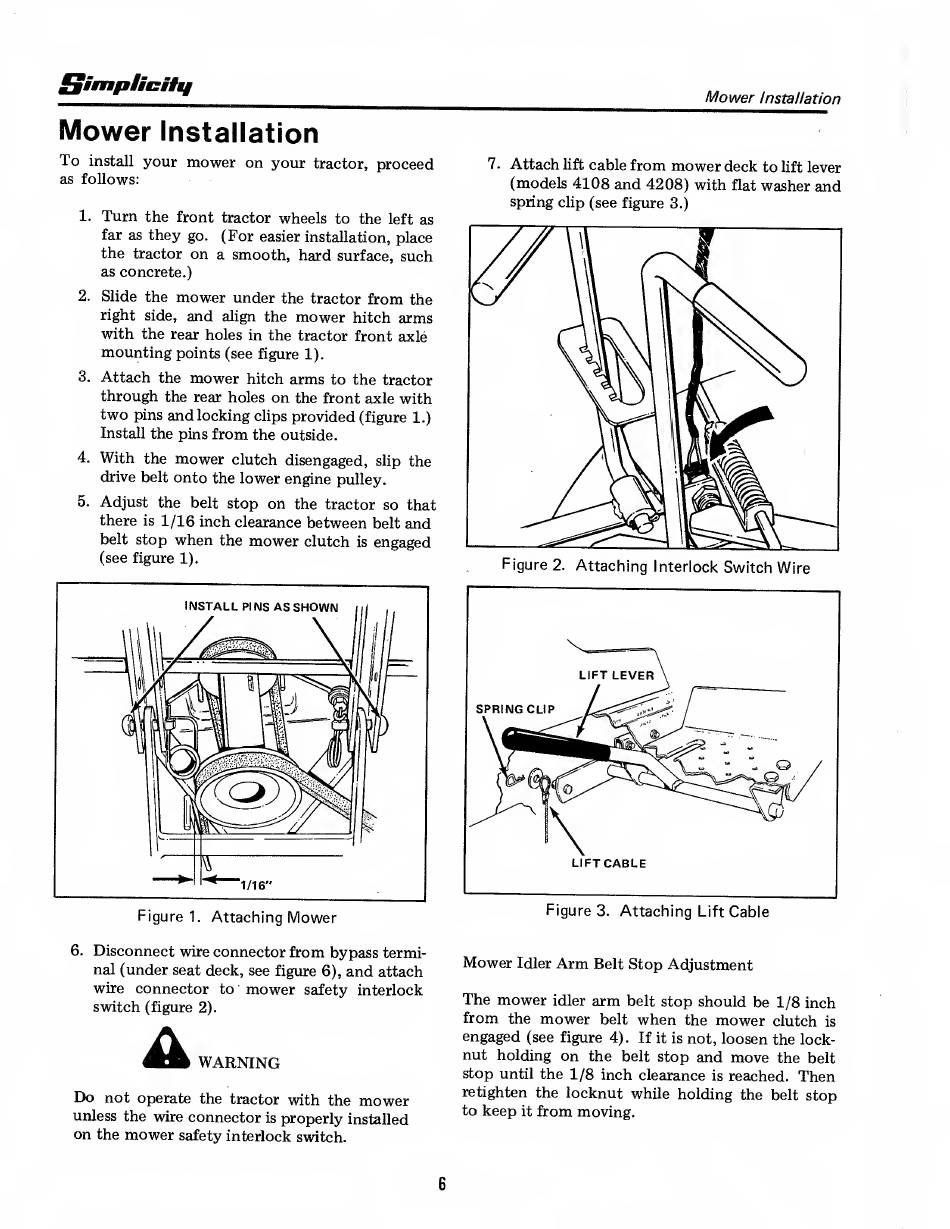 Simplicity

Mower Installation

Mower Installation

To install your mower on your tractor, proceed as follows:

1. Turn the front tractor wheels to the left as far as they go. (For easier installation, place the tractor on a smooth, hard surface, such as concrete.)

2. Slide the mower under the tractor from the right side, and align the mower hitch arms with the rear holes in the tractor front axle mounting points (see figure 1).

3. Attach the mower hitch arms to the tractor through the rear holes on the front axle with two pins and locking clips provided (figure 1.) Install the pins from the outside.

4. With the mower clutch disengaged, slip the drive belt onto the lower engine pulley.

5. Adjust the belt stop on the tractor so that there is 1/16 inch clearance between belt and belt stop when the mower clutch is engaged (see figure 1).

INSTALL PINS AS SHOWN

1/16"

Figure 1. Attaching Mower

6. Disconnect wire connector from bypass terminal (under seat deck, see figure 6), and attach wire connector to mower safety interlock switch (figure 2).

WARNING

Do not operate the tractor with the mower unless the wire connector is properly installed on the mower safety interlock switch.

7. Attach lift cable from mower deck to lift lever (models 4108 and 4208) with flat washer and spring clip (see figure 3.)

Figure 2. Attaching Interlock Switch Wire

LIFT LEVER

SPRING CLIP

LIFT CABLE

Figure 3. Attaching Lift Cable

Mower Idler Arm Belt Stop Adjustment

The mower idler arm belt stop should be 1/8 inch from the mower belt when the mower clutch is engaged (see figure 4). If it is not, loosen the locknut holding on the belt stop and move the belt stop until the 1/8 inch clearance is reached. Then retighten the locknut while holding the belt stop to keep it from moving.

6